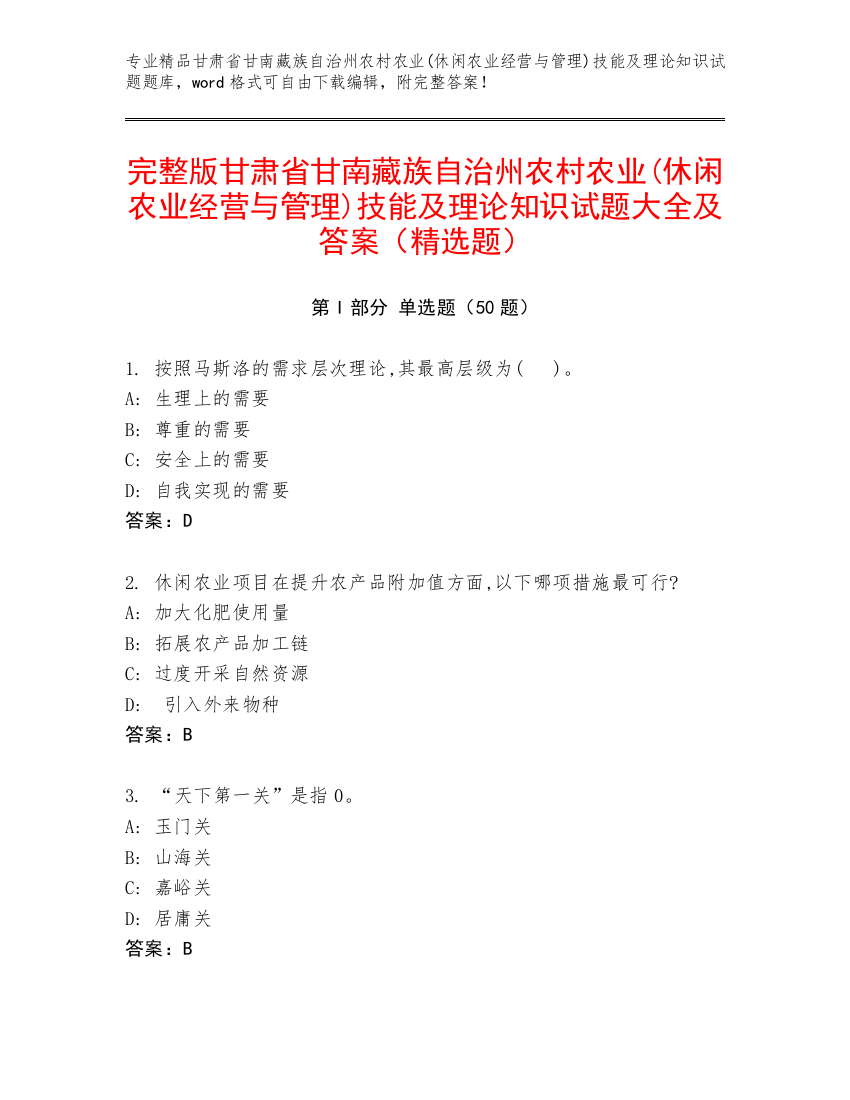 专业精品甘肃省甘南藏族自治州农村农业(休闲农业经营与管理)技能及理论知识试题题库，word 格式可自由下载编辑，附完整答案！

完整版甘肃省甘南藏族自治州农村农业(休闲农业经营与管理)技能及理论知识试题大全及答案（精选题）

第 I 部分 单选题（50 题）

1. 按照马斯洛的需求层次理论,其最高层级为(　)。
A: 生理上的需要
B: 尊重的需要
C: 安全上的需要
D: 自我实现的需要
答案：D

2. 休闲农业项目在提升农产品附加值方面,以下哪项措施最可行?
A: 加大化肥使用量
B: 拓展农产品加工链
C: 过度开采自然资源
D: 引入外来物种
答案：B

3. “天下第一关”是指 0。
A: 玉门关
B: 山海关
C: 嘉峪关
D: 居庸关
答案：B